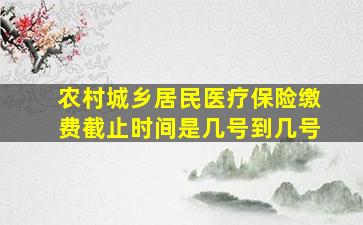 农村城乡居民医疗保险缴费截止时间是几号到几号